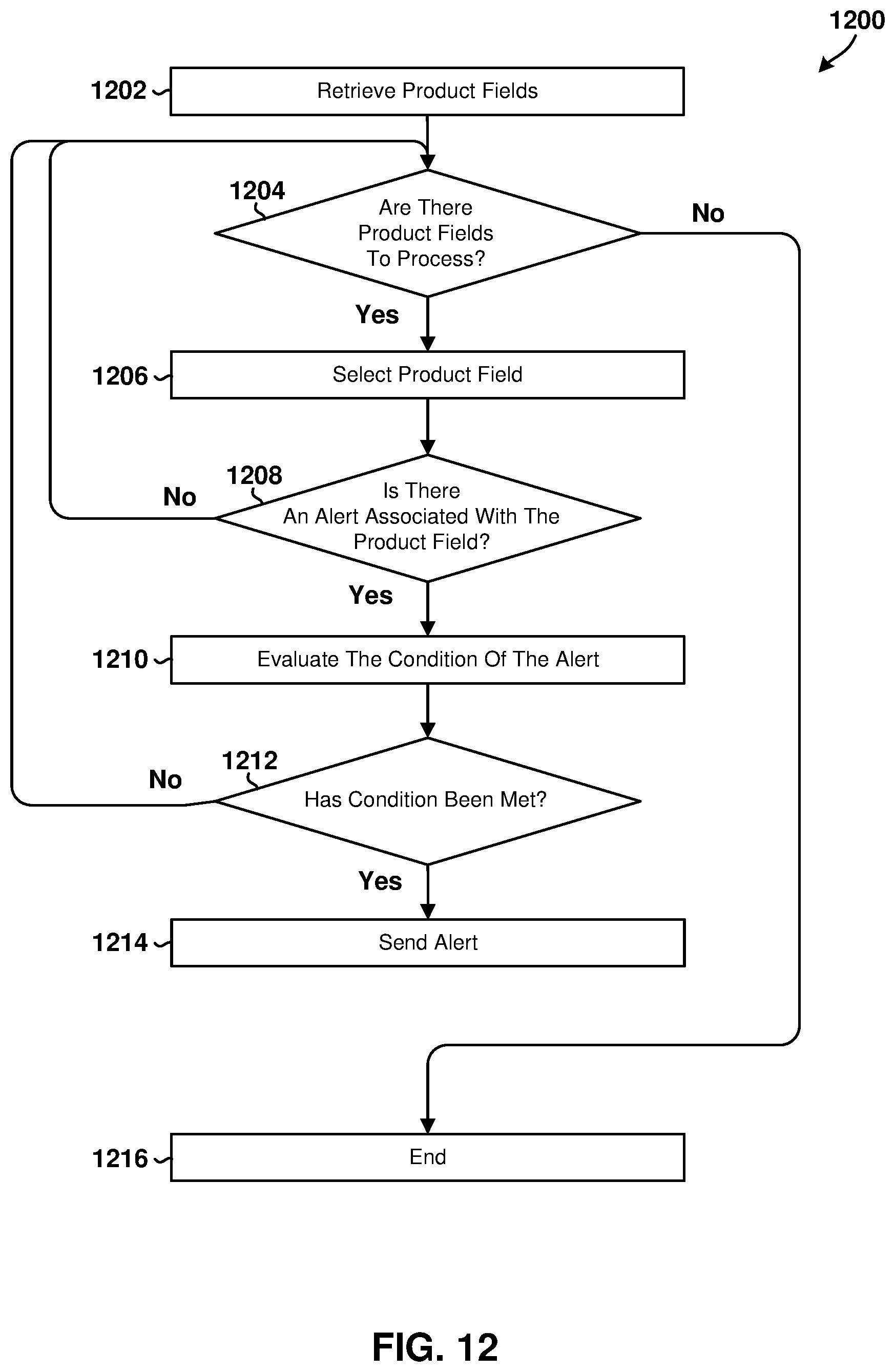 1200

1202 Retrieve Product Fields

1204 Are There Product Fields To Process?

No

Yes

1206 Select Product Field

1208 Is There An Alert Associated With The Product Field?

No

Yes

1210 Evaluate The Condition Of The Alert

1212 Has Condition Been Met?

No

Yes

1214 Send Alert

1216 End

FIG. 12